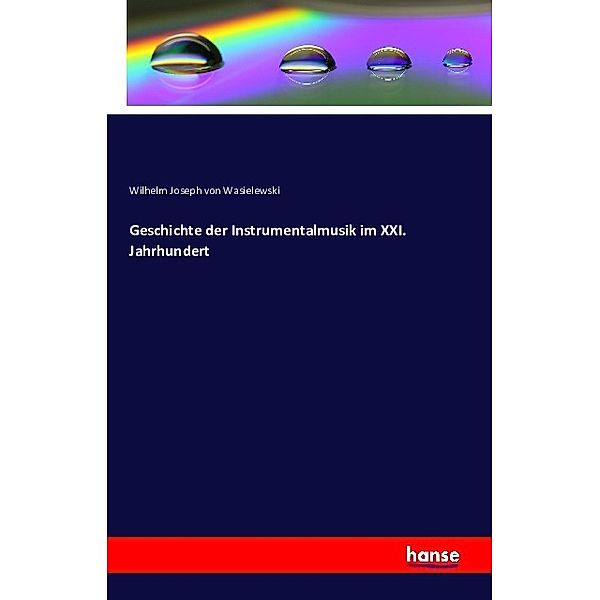 Wilhelm Joseph von Wasielewski

Geschichte der Instrumentalmusik im XXI. Jahrhundert

hanse